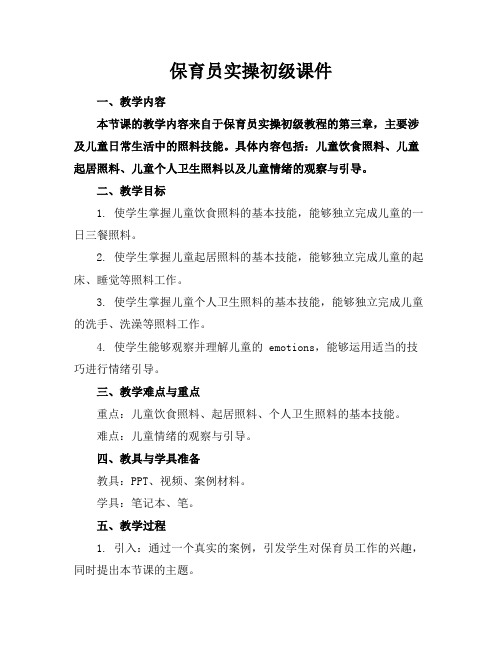 保育员实操初级课件

一、教学内容

本节课的教学内容来自于保育员实操初级教程的第三章，主要涉及儿童日常生活中的照料技能。具体内容包括：儿童饮食照料、儿童起居照料、儿童个人卫生照料以及儿童情绪的观察与引导。

二、教学目标

1. 使学生掌握儿童饮食照料的基本技能，能够独立完成儿童的一日三餐照料。

2. 使学生掌握儿童起居照料的基本技能，能够独立完成儿童的起床、睡觉等照料工作。

3. 使学生掌握儿童个人卫生照料的基本技能，能够独立完成儿童的洗手、洗澡等照料工作。

4. 使学生能够观察并理解儿童的 emotions，能够运用适当的技巧进行情绪引导。

三、教学难点与重点

重点：儿童饮食照料、起居照料、个人卫生照料的基本技能。

难点：儿童情绪的观察与引导。

四、教具与学具准备

教具：PPT、视频、案例材料。

学具：笔记本、笔。

五、教学过程

1. 引入：通过一个真实的案例，引发学生对保育员工作的兴趣，同时提出本节课的主题。